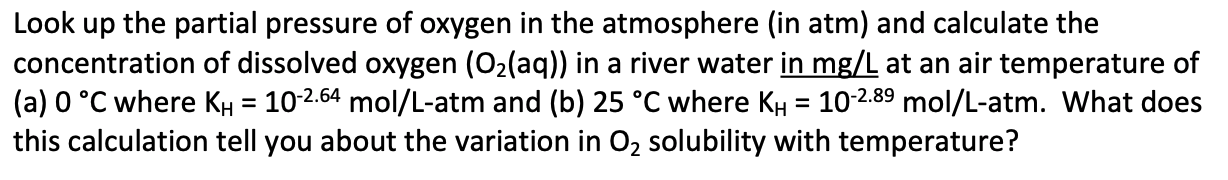 Look up the partial pressure of oxygen in the atmosphere (in atm) and calculate the concentration of dissolved oxygen ($O_2(aq)$) in a river water in mg/L at an air temperature of (a) 0 °C where $K_H = 10^{-2.64}$ mol/L-atm and (b) 25 °C where $K_H = 10^{-2.89}$ mol/L-atm. What does this calculation tell you about the variation in $O_2$ solubility with temperature?